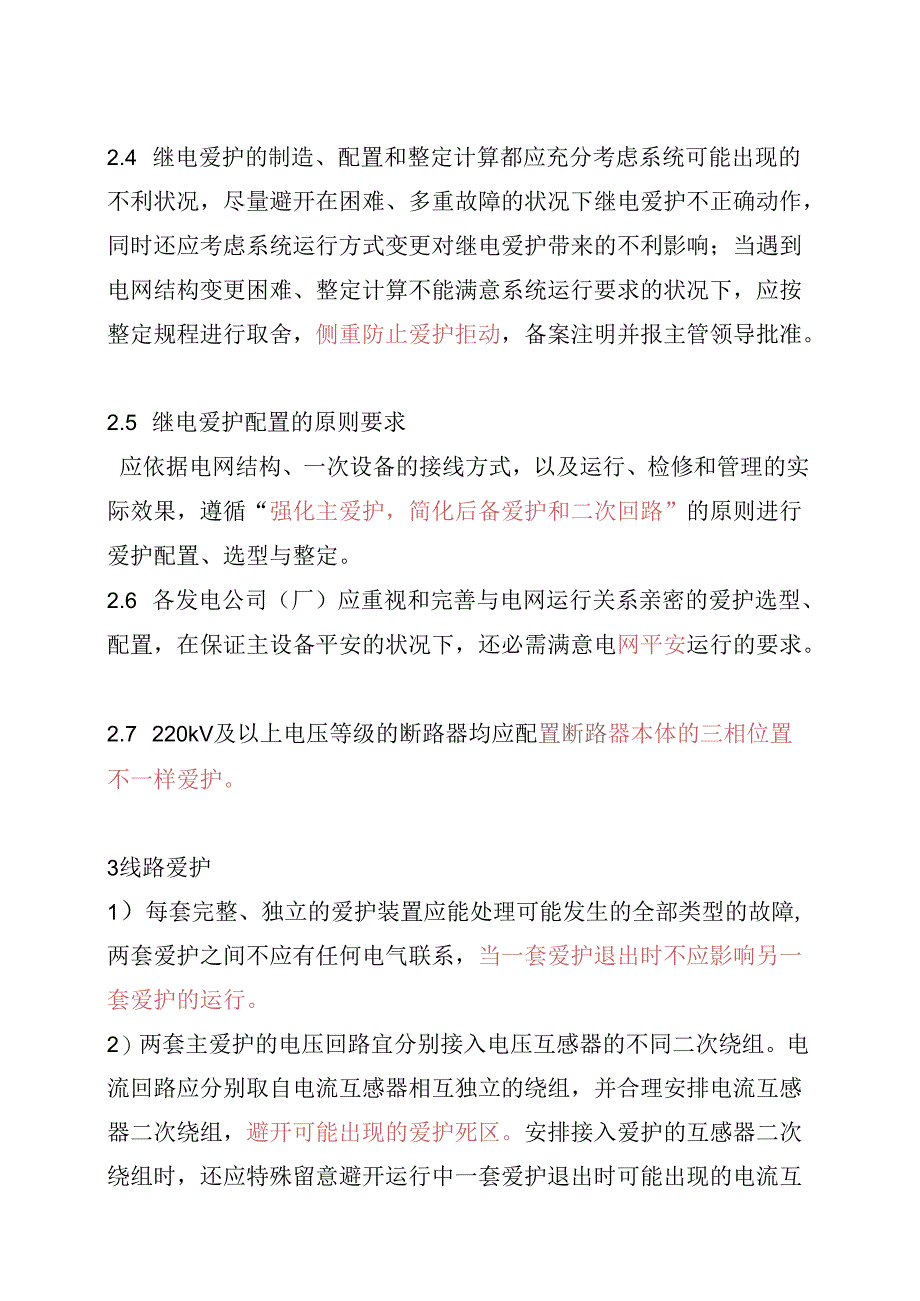 2.4 继电爱护的制造、配置和整定计算都应充分考虑系统可能出现的不利状况，尽量避开在困难、多重故障的状况下继电爱护不正确动作，同时还应考虑系统运行方式变更对继电爱护带来的不利影响；当遇到电网结构变更困难、整定计算不能满意系统运行要求的状况下，应按整定规程进行取舍，侧重防止爱护拒动，备案注明并报主管领导批准。

2.5 继电爱护配置的原则要求
应依据电网结构、一次设备的接线方式，以及运行、检修和管理的实际效果，遵循“强化主爱护，简化后备爱护和二次回路”的原则进行爱护配置、选型与整定。
2.6 各发电公司（厂）应重视和完善与电网运行关系亲密的爱护选型、配置，在保证主设备平安的状况下，还必需满意电网平安运行的要求。

2.7 220kV及以上电压等级的断路器均应配置断路器本体的三相位置不一样爱护。

3线路爱护
1）每套完整、独立的爱护装置应能处理可能发生的全部类型的故障，两套爱护之间不应有任何电气联系，当一套爱护退出时不应影响另一套爱护的运行。
2）两套主爱护的电压回路宜分别接入电压互感器的不同二次绕组。电流回路应分别取自电流互感器相互独立的绕组，并合理安排电流互感器二次绕组，避开可能出现的爱护死区。安排接入爱护的互感器二次绕组时，还应特殊留意避开运行中一套爱护退出时可能出现的电流互